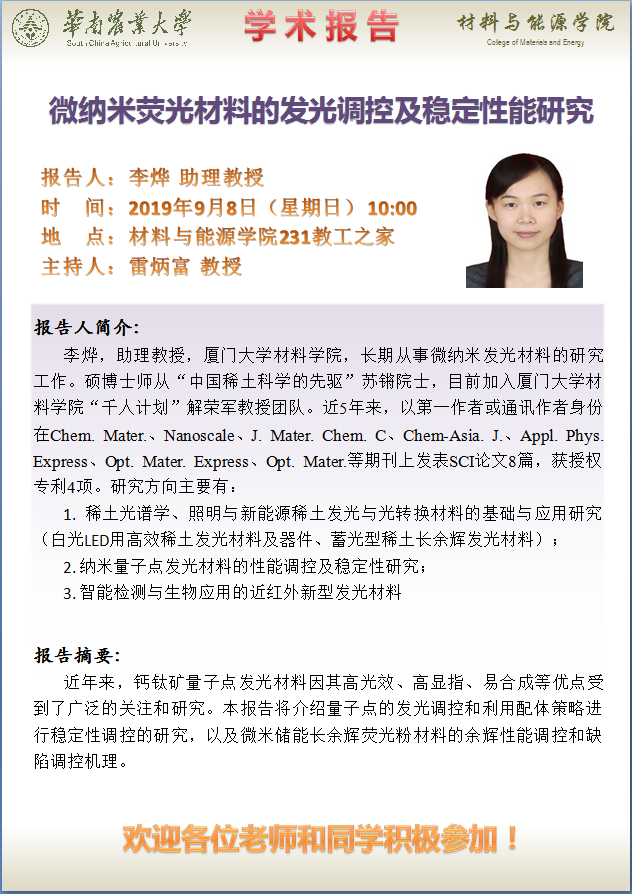 華南農業大學
South China Agricultural University

学术报告

材料与能源学院
College of Materials and Energy

微纳米荧光材料的发光调控及稳定性能研究

报告人：李烨 助理教授
时 间：2019年9月8日（星期日）10:00
地 点：材料与能源学院231教工之家
主持人：雷炳富 教授

报告人简介：

李烨，助理教授，厦门大学材料学院，长期从事微纳米发光材料的研究工作。硕博士师从“中国稀土科学的先驱”苏锵院士，目前加入厦门大学材料学院“千人计划”解荣军教授团队。近5年来，以第一作者或通讯作者身份在Chem. Mater.、Nanoscale、J. Mater. Chem. C、Chem-Asia. J.、Appl. Phys. Express、Opt. Mater. Express、Opt. Mater.等期刊上发表SCI论文8篇，获授权专利4项。研究方向主要有：

1. 稀土光谱学、照明与新能源稀土发光与光转换材料的基础与应用研究（白光LED用高效稀土发光材料及器件、蓄光型稀土长余辉发光材料）；
2. 纳米量子点发光材料的性能调控及稳定性研究；
3. 智能检测与生物应用的近红外新型发光材料

报告摘要：

近年来，钙钛矿量子点发光材料因其高光效、高显指、易合成等优点受到了广泛的关注和研究。本报告将介绍量子点的发光调控和利用配体策略进行稳定性调控的研究，以及微米储能长余辉荧光粉材料的余辉性能调控和缺陷调控机理。

欢迎各位老师和同学积极参加！